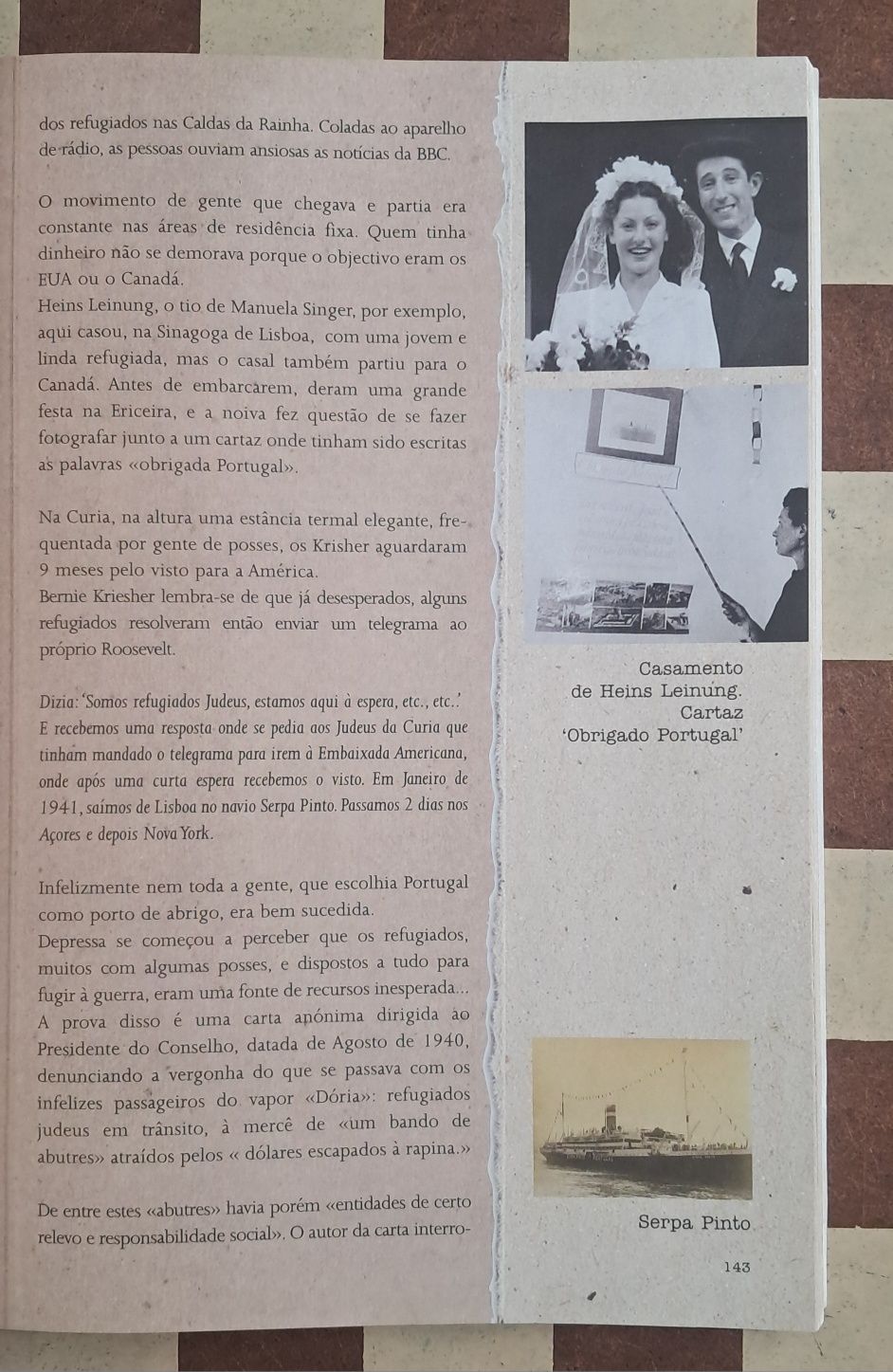 dos refugiados nas Caldas da Rainha. Coladas ao aparelho de rádio, as pessoas ouviam ansiosas as notícias da BBC.

O movimento de gente que chegava e partia era constante nas áreas de residência fixa. Quem tinha dinheiro não se demorava porque o objectivo eram os EUA ou o Canadá.
Heins Leinung, o tio de Manuela Singer, por exemplo, aqui casou, na Sinagoga de Lisboa, com uma jovem e linda refugiada, mas o casal também partiu para o Canadá. Antes de embarcarem, deram uma grande festa na Ericeira, e a noiva fez questão de se fazer fotografar junto a um cartaz onde tinham sido escritas as palavras «obrigada Portugal».

Na Curia, na altura uma estância termal elegante, frequentada por gente de posses, os Krisher aguardaram 9 meses pelo visto para a América.
Bernie Kriesher lembra-se de que já desesperados, alguns refugiados resolveram então enviar um telegrama ao próprio Roosevelt.

Dizia: 'Somos refugiados Judeus, estamos aqui à espera, etc., etc..' E recebemos uma resposta onde se pedia aos Judeus da Curia que tinham mandado o telegrama para irem à Embaixada Americana, onde após uma curta espera recebemos o visto. Em Janeiro de 1941, saímos de Lisboa no navio Serpa Pinto. Passamos 2 dias nos Açores e depois Nova York.

Infelizmente nem toda a gente, que escolhia Portugal como porto de abrigo, era bem sucedida.
Depressa se começou a perceber que os refugiados, muitos com algumas posses, e dispostos a tudo para fugir à guerra, eram uma fonte de recursos inesperada... A prova disso é uma carta anónima dirigida ao Presidente do Conselho, datada de Agosto de 1940, denunciando a vergonha do que se passava com os infelizes passageiros do vapor «Dória»: refugiados judeus em trânsito, à mercê de «um bando de abutres» atraídos pelos « dólares escapados à rapina.»

De entre estes «abutres» havia porém «entidades de certo relevo e responsabilidade social». O autor da carta interro-

Casamento de Heins Leinung. Cartaz 'Obrigado Portugal'

Serpa Pinto

143